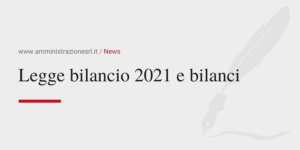 www.amministrazionesrl.it / News

Legge bilancio 2021 e bilanci